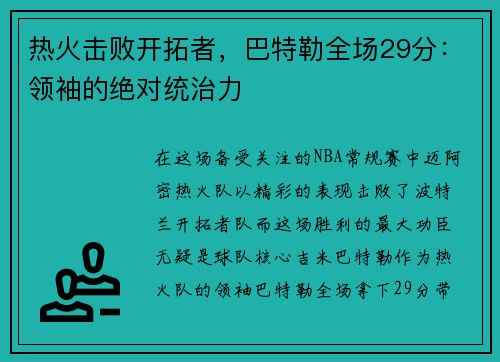 热火击败开拓者，巴特勒全场29分：领袖的绝对统治力

在这场备受关注的NBA常规赛中迈阿密热火队以精彩的表现击败了波特兰开拓者队而这场胜利的最大功臣无疑是球队核心吉米巴特勒作为热火队的领袖巴特勒全场拿下29分带